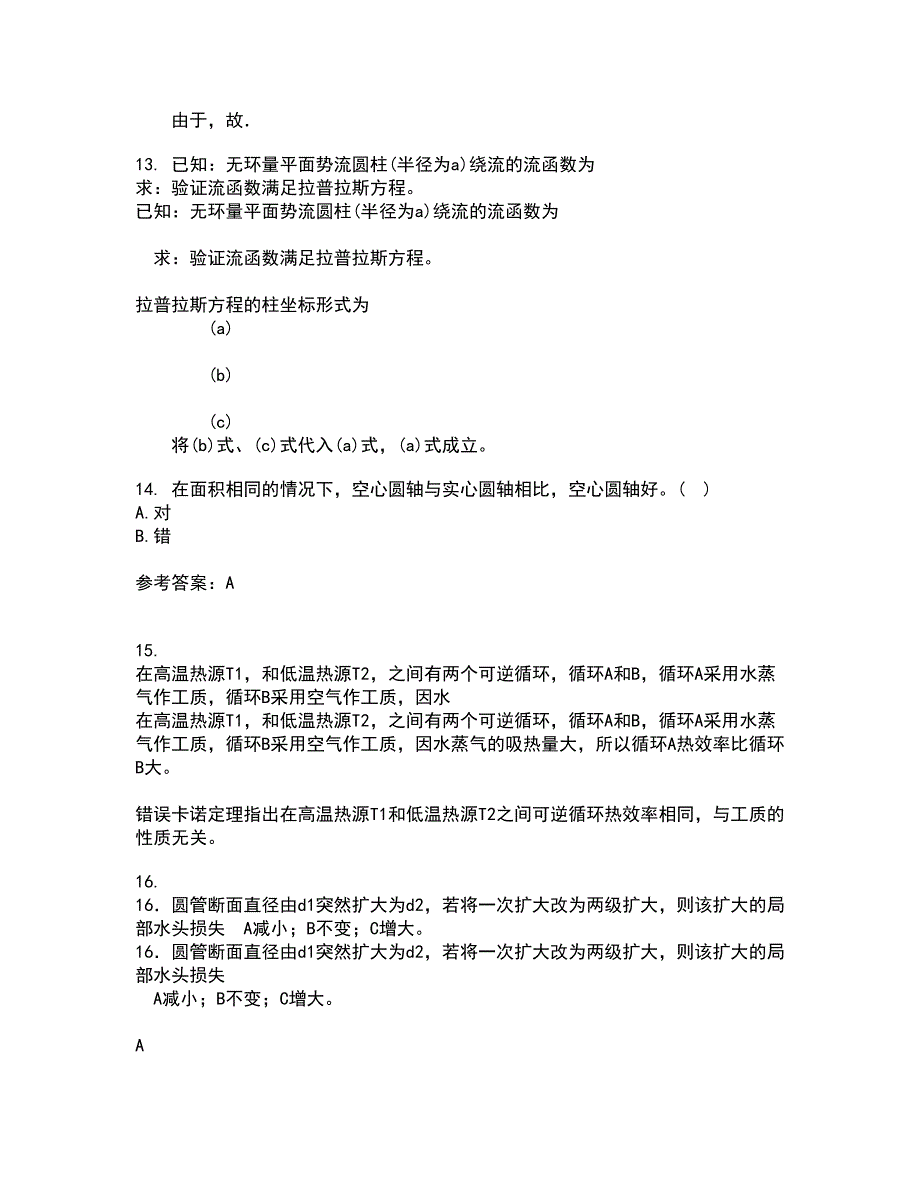 由于，故．

13. 已知：无环量平面势流圆柱(半径为a)绕流的流函数为
求：验证流函数满足拉普拉斯方程。
已知：无环量平面势流圆柱(半径为a)绕流的流函数为

求：验证流函数满足拉普拉斯方程。

拉普拉斯方程的柱坐标形式为
(a)

(b)

(c)
将(b)式、(c)式代入(a)式，(a)式成立。

14. 在面积相同的情况下，空心圆轴与实心圆轴相比，空心圆轴好。( )
A.对
B.错

参考答案：A

15.
在高温热源T1，和低温热源T2，之间有两个可逆循环，循环A和B，循环A采用水蒸气作工质，循环B采用空气作工质，因水
在高温热源T1，和低温热源T2，之间有两个可逆循环，循环A和B，循环A采用水蒸气作工质，循环B采用空气作工质，因水蒸气的吸热量大，所以循环A热效率比循环B大。

错误卡诺定理指出在高温热源T1和低温热源T2之间可逆循环热效率相同，与工质的性质无关。

16.
16. 圆管断面直径由d1突然扩大为d2，若将一次扩大改为两级扩大，则该扩大的局部水头损失 A减小；B不变；C增大。
16. 圆管断面直径由d1突然扩大为d2，若将一次扩大改为两级扩大，则该扩大的局部水头损失
A减小；B不变；C增大。

A